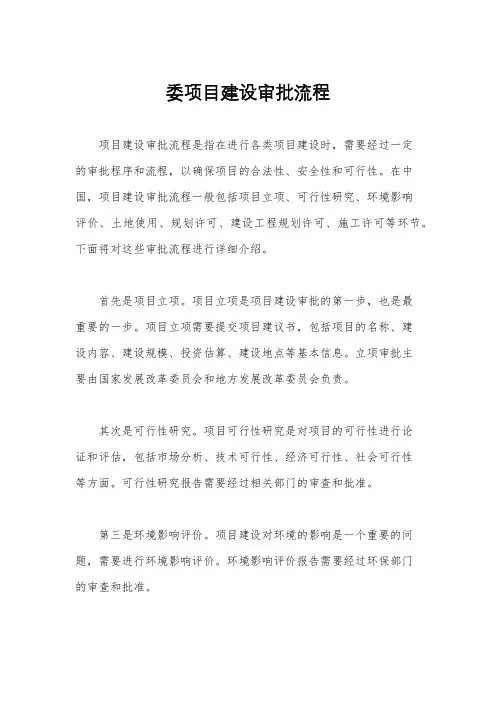 委项目建设审批流程

项目建设审批流程是指在进行各类项目建设时，需要经过一定的审批程序和流程，以确保项目的合法性、安全性和可行性。在中国，项目建设审批流程一般包括项目立项、可行性研究、环境影响评价、土地使用、规划许可、建设工程规划许可、施工许可等环节。下面将对这些审批流程进行详细介绍。

首先是项目立项。项目立项是项目建设审批的第一步，也是最重要的一步。项目立项需要提交项目建议书，包括项目的名称、建设内容、建设规模、投资估算、建设地点等基本信息。立项审批主要由国家发展改革委员会和地方发展改革委员会负责。

其次是可行性研究。项目可行性研究是对项目的可行性进行论证和评估，包括市场分析、技术可行性、经济可行性、社会可行性等方面。可行性研究报告需要经过相关部门的审查和批准。

第三是环境影响评价。项目建设对环境的影响是一个重要的问题，需要进行环境影响评价。环境影响评价报告需要经过环保部门的审查和批准。